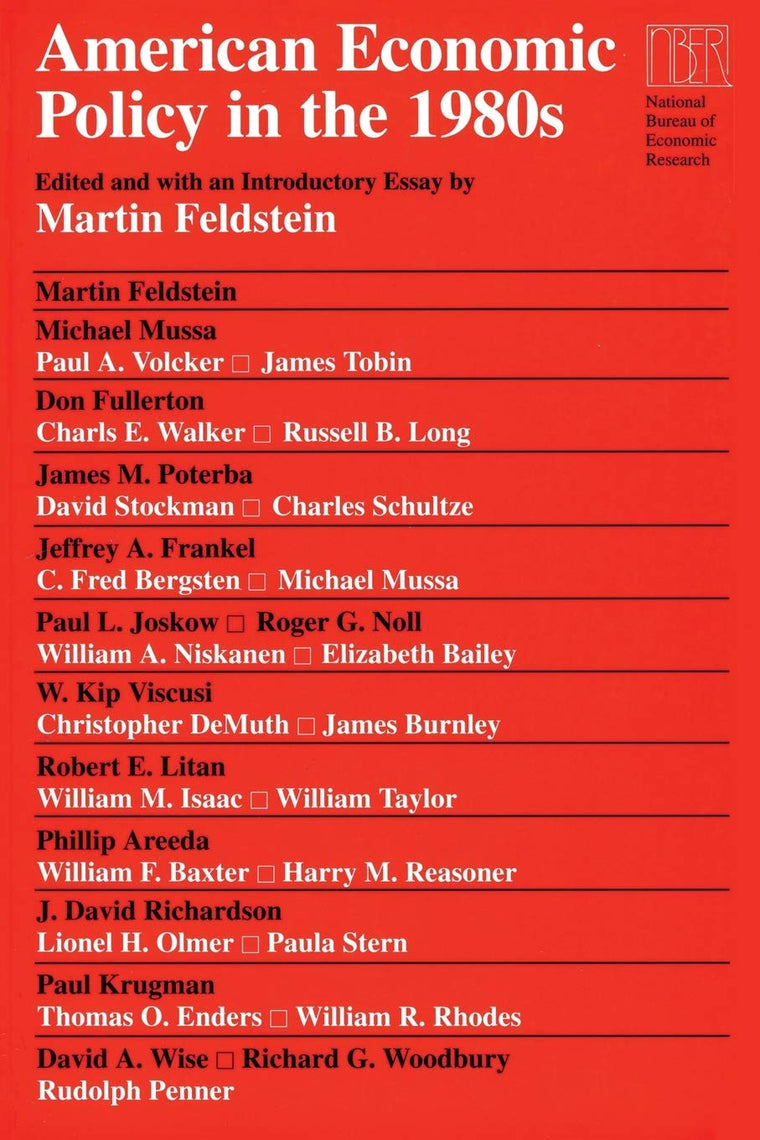 American Economic Policy in the 1980s

NBER
National Bureau of Economic Research

Edited and with an Introductory Essay by
Martin Feldstein

Martin Feldstein

Michael Mussa
Paul A. Volcker □ James Tobin

Don Fullerton
Charls E. Walker □ Russell B. Long

James M. Poterba
David Stockman □ Charles Schultze

Jeffrey A. Frankel
C. Fred Bergsten □ Michael Mussa

Paul L. Joskow □ Roger G. Noll
William A. Niskanen □ Elizabeth Bailey

W. Kip Viscusi
Christopher DeMuth □ James Burnley

Robert E. Litan
William M. Isaac □ William Taylor

Phillip Areeda
William F. Baxter □ Harry M. Reasoner

J. David Richardson
Lionel H. Olmer □ Paula Stern

Paul Krugman
Thomas O. Enders □ William R. Rhodes

David A. Wise □ Richard G. Woodbury
Rudolph Penner